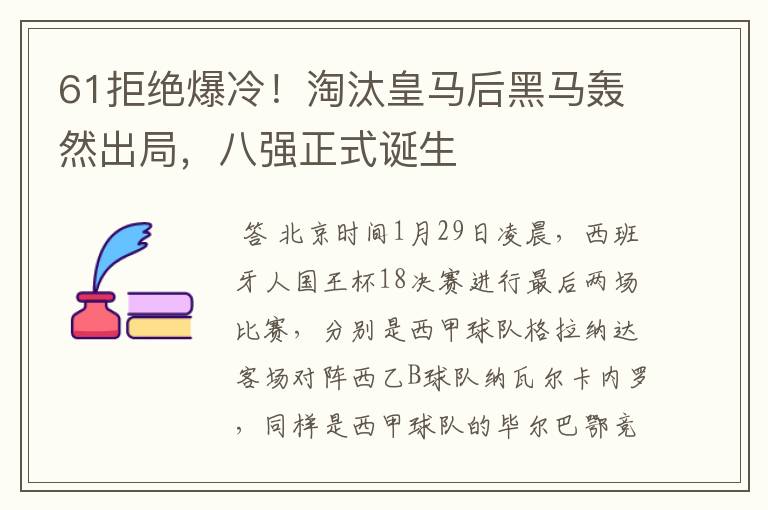 61拒绝爆冷！淘汰皇马后黑马轰然出局，八强正式诞生

答 北京时间1月29日凌晨，西班牙人国王杯18决赛进行最后两场比赛，分别是西甲球队格拉纳达客场对阵西乙B球队纳瓦尔卡内罗，同样是西甲球队的毕尔巴鄂竞